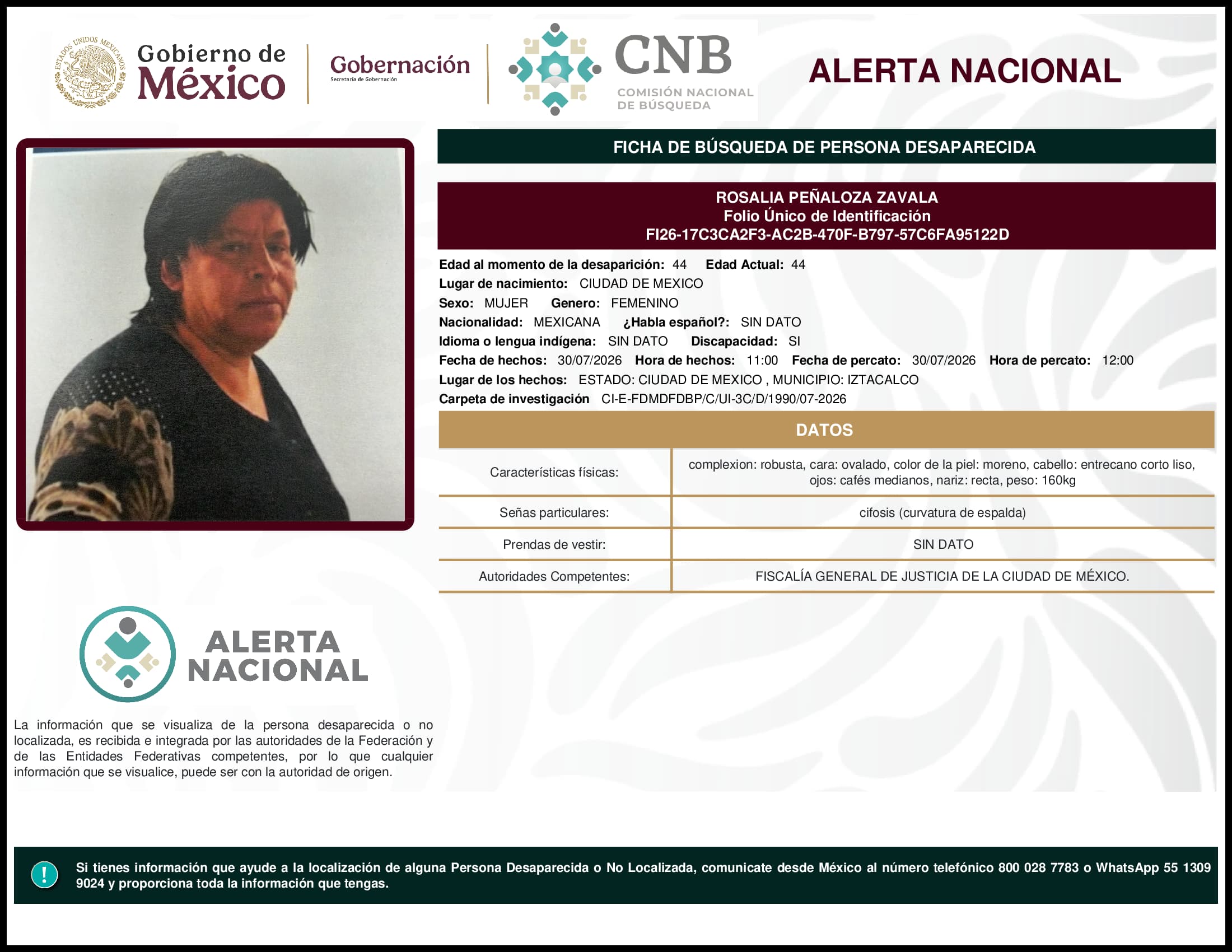 ESTADOS UNIDOS MEXICANOS

Gobierno de México

Gobernación
Secretaría de Gobernación

CNB
COMISIÓN NACIONAL DE BÚSQUEDA

ALERTA NACIONAL

FICHA DE BÚSQUEDA DE PERSONA DESAPARECIDA

ROSALIA PEÑALOZA ZAVALA
Folio Único de Identificación
FI26-17C3CA2F3-AC2B-470F-B797-57C6FA95122D

Edad al momento de la desaparición: 44 Edad Actual: 44
Lugar de nacimiento: CIUDAD DE MEXICO
Sexo: MUJER Genero: FEMENINO
Nacionalidad: MEXICANA ¿Habla español?: SIN DATO
Idioma o lengua indígena: SIN DATO Discapacidad: SI
Fecha de hechos: 30/07/2026 Hora de hechos: 11:00 Fecha de percato: 30/07/2026 Hora de percato: 12:00
Lugar de los hechos: ESTADO: CIUDAD DE MEXICO , MUNICIPIO: IZTACALCO
Carpeta de investigación CI-E-FDMDFDBP/C/UI-3C/D/1990/07-2026

DATOS

| Características físicas: | complexion: robusta, cara: ovalado, color de la piel: moreno, cabello: entrecano corto liso, ojos: cafés medianos, nariz: recta, peso: 160kg |
|---|---|
| Señas particulares: | cifosis (curvatura de espalda) |
| Prendas de vestir: | SIN DATO |
| Autoridades Competentes: | FISCALÍA GENERAL DE JUSTICIA DE LA CIUDAD DE MÉXICO. |

ALERTA NACIONAL

La información que se visualiza de la persona desaparecida o no localizada, es recibida e integrada por las autoridades de la Federación y de las Entidades Federativas competentes, por lo que cualquier información que se visualice, puede ser con la autoridad de origen.

!

Si tienes información que ayude a la localización de alguna Persona Desaparecida o No Localizada, comunicate desde México al número telefónico 800 028 7783 o WhatsApp 55 1309 9024 y proporciona toda la información que tengas.